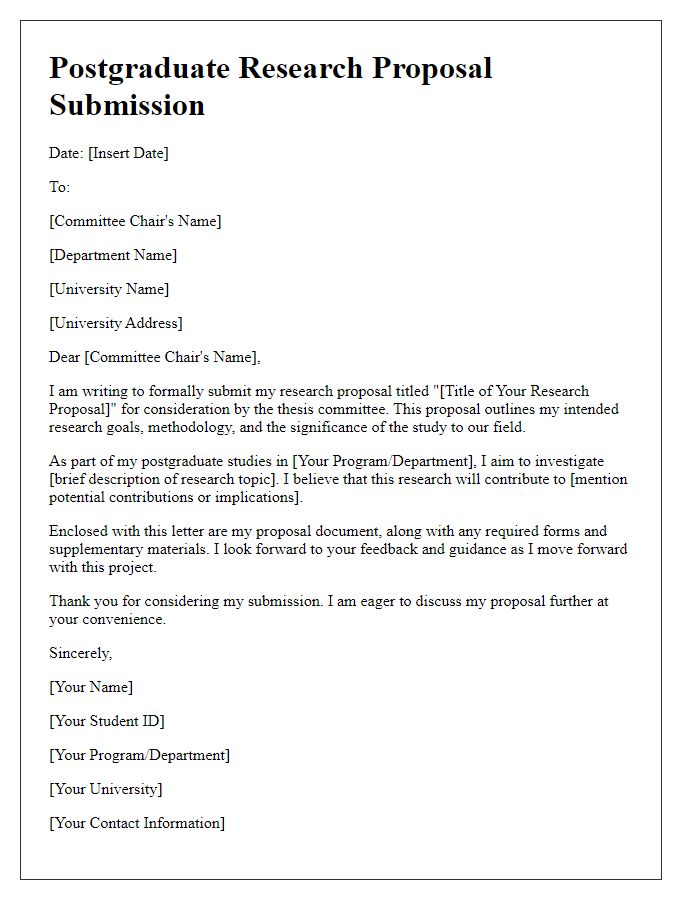 Postgraduate Research Proposal Submission

Date: [Insert Date]

To:

[Committee Chair's Name]

[Department Name]

[University Name]

[University Address]

Dear [Committee Chair's Name],

I am writing to formally submit my research proposal titled "[Title of Your Research Proposal]" for consideration by the thesis committee. This proposal outlines my intended research goals, methodology, and the significance of the study to our field.

As part of my postgraduate studies in [Your Program/Department], I aim to investigate [brief description of research topic]. I believe that this research will contribute to [mention potential contributions or implications].

Enclosed with this letter are my proposal document, along with any required forms and supplementary materials. I look forward to your feedback and guidance as I move forward with this project.

Thank you for considering my submission. I am eager to discuss my proposal further at your convenience.

Sincerely,

[Your Name]

[Your Student ID]

[Your Program/Department]

[Your University]

[Your Contact Information]